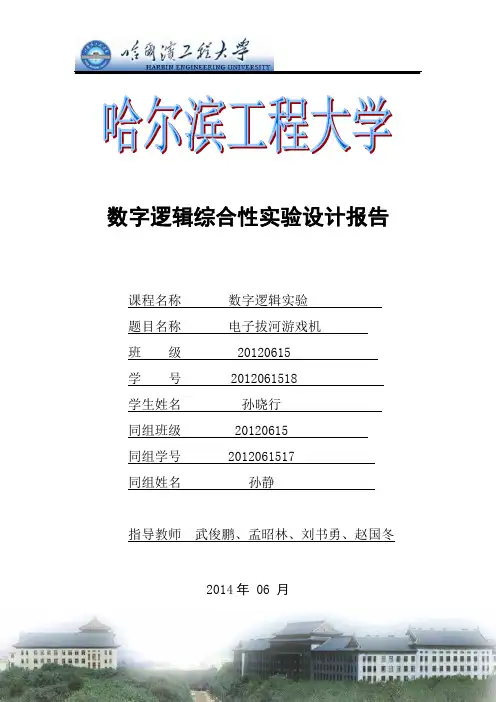 哈尔滨工程大学
HARBIN ENGINEERING UNIVERSITY

哈尔滨工程大学

数字逻辑综合性实验设计报告

课程名称　数字逻辑实验
题目名称　电子拔河游戏机
班　　级　20120615
学　　号　2012061518
学生姓名　孙晓行
同组班级　20120615
同组学号　2012061517
同组姓名　孙静

指导教师　武俊鹏、孟昭林、刘书勇、赵国冬

2014 年 06 月